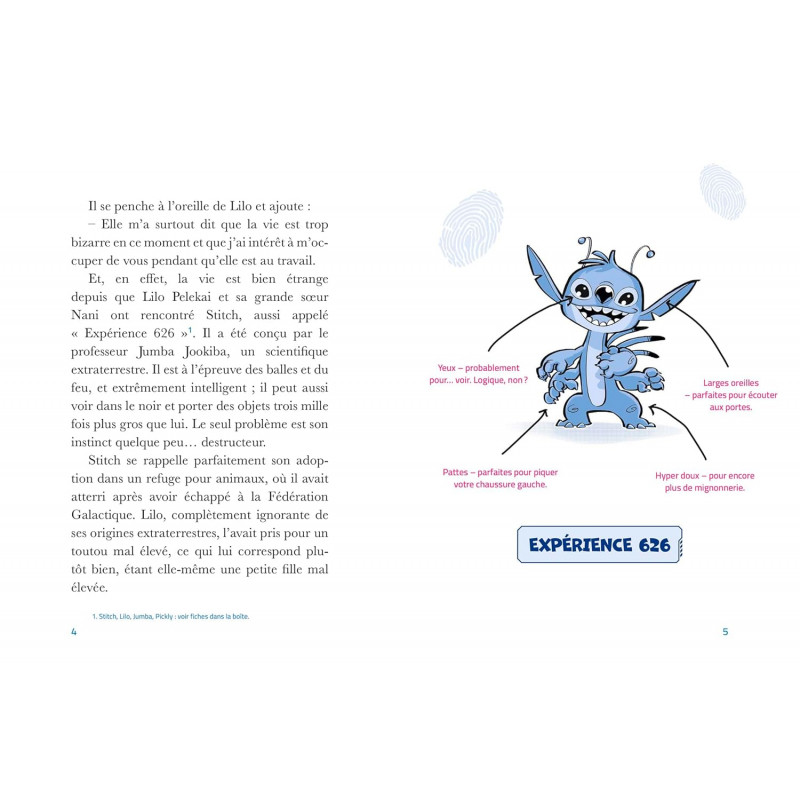 Il se penche à l'oreille de Lilo et ajoute :

– Elle m'a surtout dit que la vie est trop bizarre en ce moment et que j'ai intérêt à m'occuper de vous pendant qu'elle est au travail.

Et, en effet, la vie est bien étrange depuis que Lilo Pelekai et sa grande sœur Nani ont rencontré Stitch, aussi appelé « Expérience 626 »$^1$. Il a été conçu par le professeur Jumba Jookiba, un scientifique extraterrestre. Il est à l'épreuve des balles et du feu, et extrêmement intelligent ; il peut aussi voir dans le noir et porter des objets trois mille fois plus gros que lui. Le seul problème est son instinct quelque peu… destructeur.

Stitch se rappelle parfaitement son adoption dans un refuge pour animaux, où il avait atterri après avoir échappé à la Fédération Galactique. Lilo, complètement ignorante de ses origines extraterrestres, l'avait pris pour un toutou mal élevé, ce qui lui correspond plutôt bien, étant elle-même une petite fille mal élevée.

1. Stitch, Lilo, Jumba, Pickly : voir fiches dans la boîte.

4

Yeux – probablement pour… voir. Logique, non ?

Larges oreilles – parfaites pour écouter aux portes.

Pattes – parfaites pour piquer votre chaussure gauche.

Hyper doux – pour encore plus de mignonnerie.

EXPÉRIENCE 626

5